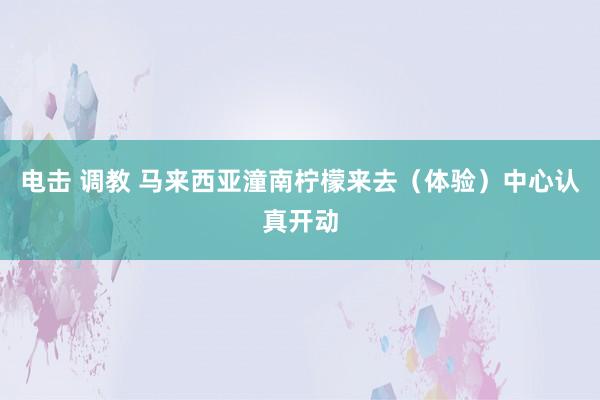 电击 调教 马来西亚潼南柠檬来去（体验）中心认真开动